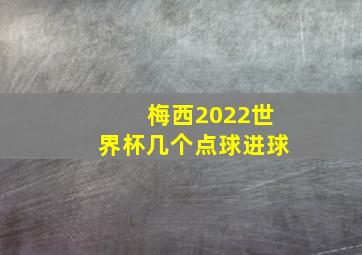 梅西2022世界杯几个点球进球